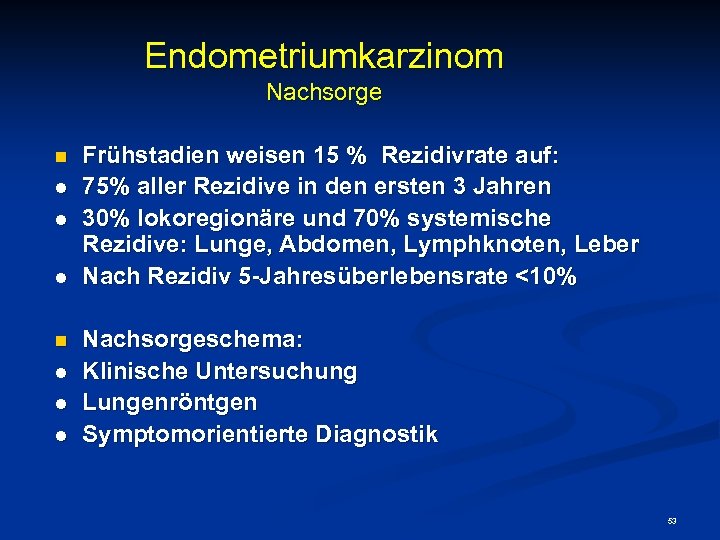 Endometriumkarzinom
Nachsorge

- Frühstadien weisen 15 %  Rezidivrate auf:
- 75% aller Rezidive in den ersten 3 Jahren
- 30% lokoregionäre und 70% systemische Rezidive: Lunge, Abdomen, Lymphknoten, Leber
- Nach Rezidiv 5-Jahresüberlebensrate <10%

- Nachsorgeschema:
- Klinische Untersuchung
- Lungenröntgen
- Symptomorientierte Diagnostik

53